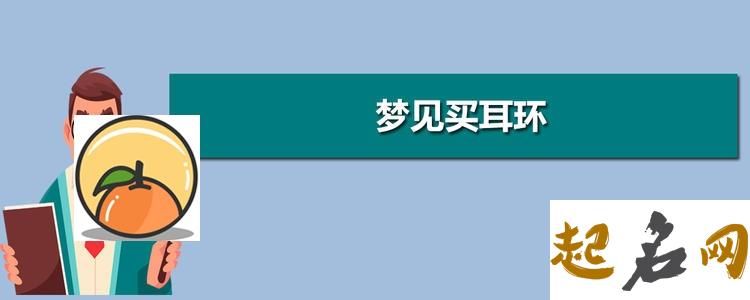 梦见买耳环

起名网